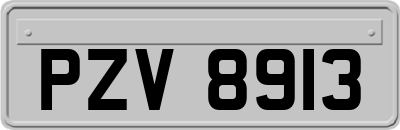 PZV 8913